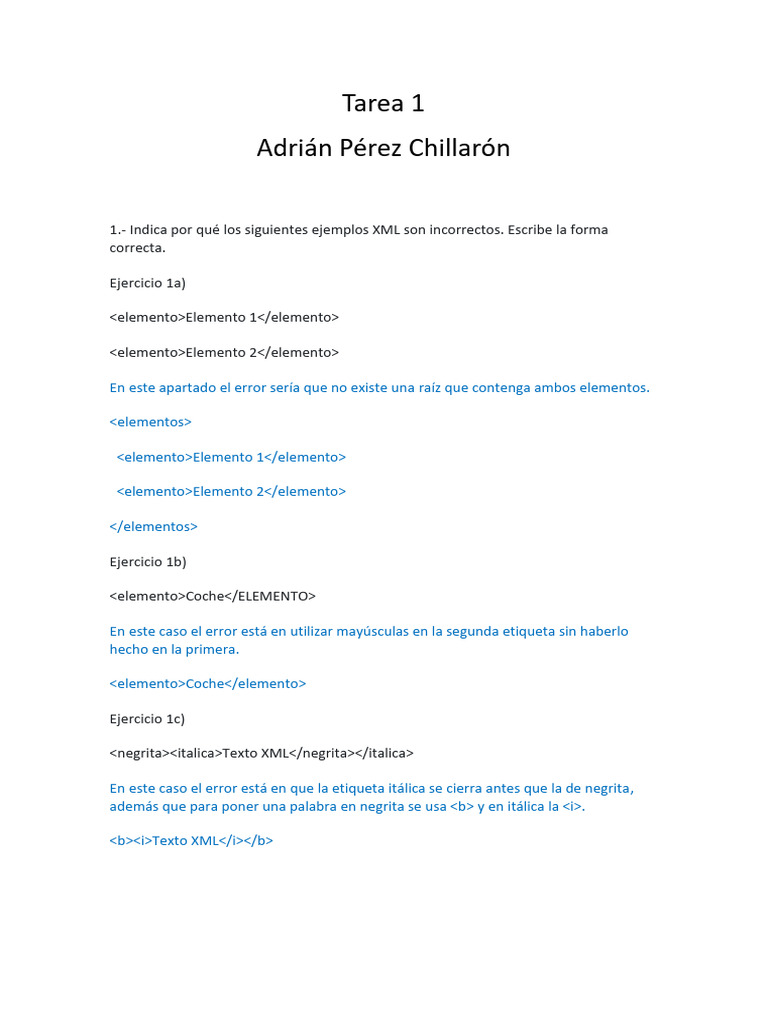 Tarea 1

Adrián Pérez Chillarón

1.- Indica por qué los siguientes ejemplos XML son incorrectos. Escribe la forma correcta.

Ejercicio 1a)

<elemento>Elemento 1</elemento>

<elemento>Elemento 2</elemento>

En este apartado el error sería que no existe una raíz que contenga ambos elementos.

<elementos>

<elemento>Elemento 1</elemento>

<elemento>Elemento 2</elemento>

</elementos>

Ejercicio 1b)

<elemento>Coche</ELEMENTO>

En este caso el error está en utilizar mayúsculas en la segunda etiqueta sin haberlo hecho en la primera.

<elemento>Coche</elemento>

Ejercicio 1c)

<negrita><italica>Texto XML</negrita></italica>

En este caso el error está en que la etiqueta itálica se cierra antes que la de negrita, además que para poner una palabra en negrita se usa <b> y en itálica la <i>.

<b><i>Texto XML</i></b>